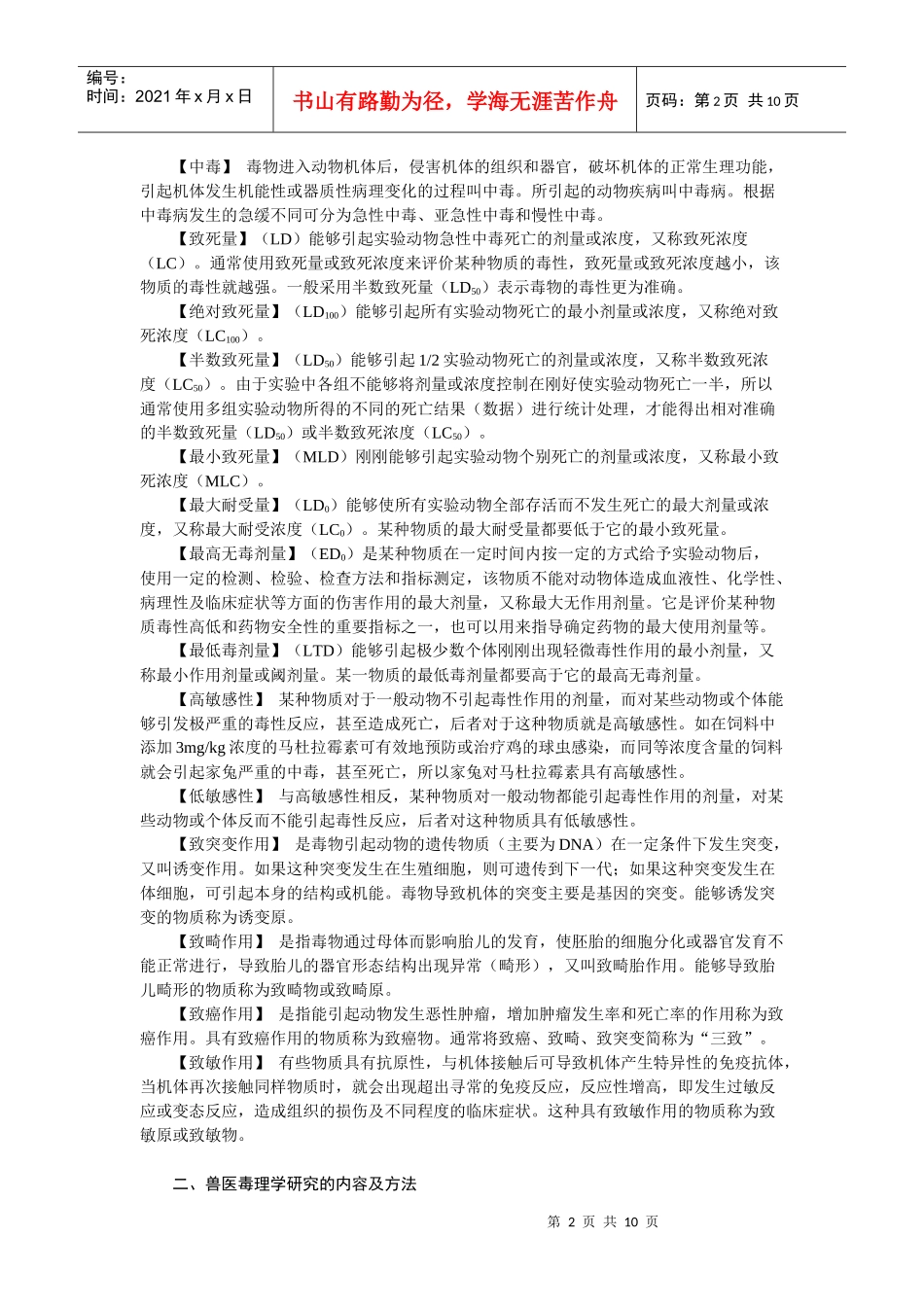 编号：
时间：2021 年 x 月 x 日

书山有路勤为径，学海无涯苦作舟

页码：第 2 页 共 10 页

【中毒】 毒物进入动物机体后，侵害机体的组织和器官，破坏机体的正常生理功能，引起机体发生机能性或器质性病理变化的过程叫中毒。所引起的动物疾病叫中毒病。根据中毒病发生的急缓不同可分为急性中毒、亚急性中毒和慢性中毒。

【致死量】（LD）能够引起实验动物急性中毒死亡的剂量或浓度，又称致死浓度（LC）。通常使用致死量或致死浓度来评价某种物质的毒性，致死量或致死浓度越小，该物质的毒性就越强。一般采用半数致死量（$LD_{50}$）表示毒物的毒性更为准确。

【绝对致死量】（$LD_{100}$）能够引起所有实验动物死亡的最小剂量或浓度，又称绝对致死浓度（$LC_{100}$）。

【半数致死量】（$LD_{50}$）能够引起 1/2 实验动物死亡的剂量或浓度，又称半数致死浓度（$LC_{50}$）。由于实验中各组不能够将剂量或浓度控制在刚好使实验动物死亡一半，所以通常使用多组实验动物所得的不同的死亡结果（数据）进行统计处理，才能得出相对准确的半数致死量（$LD_{50}$）或半数致死浓度（$LC_{50}$）。

【最小致死量】（MLD）刚刚能够引起实验动物个别死亡的剂量或浓度，又称最小致死浓度（MLC）。

【最大耐受量】（$LD_0$）能够使所有实验动物全部存活而不发生死亡的最大剂量或浓度，又称最大耐受浓度（$LC_0$）。某种物质的最大耐受量都要低于它的最小致死量。

【最高无毒剂量】（$ED_0$）是某种物质在一定时间内按一定的方式给予实验动物后，使用一定的检测、检验、检查方法和指标测定，该物质不能对动物体造成血液性、化学性、病理性及临床症状等方面的伤害作用的最大剂量，又称最大无作用剂量。它是评价某种物质毒性高低和药物安全性的重要指标之一，也可以用来指导确定药物的最大使用剂量等。

【最低毒剂量】（LTD）能够引起极少数个体刚刚出现轻微毒性作用的最小剂量，又称最小作用剂量或阈剂量。某一物质的最低毒剂量都要高于它的最高无毒剂量。

【高敏感性】 某种物质对于一般动物不引起毒性作用的剂量，而对某些动物或个体能够引发极严重的毒性反应，甚至造成死亡，后者对于这种物质就是高敏感性。如在饲料中添加 3mg/kg 浓度的马杜拉霉素可有效地预防或治疗鸡的球虫感染，而同等浓度含量的饲料就会引起家兔严重的中毒，甚至死亡，所以家兔对马杜拉霉素具有高敏感性。

【低敏感性】 与高敏感性相反，某种物质对一般动物都能引起毒性作用的剂量，对某些动物或个体反而不能引起毒性反应，后者对这种物质具有低敏感性。

【致突变作用】 是毒物引起动物的遗传物质（主要为 DNA）在一定条件下发生突变，又叫诱变作用。如果这种突变发生在生殖细胞，则可遗传到下一代；如果这种突变发生在体细胞，可引起本身的结构或机能。毒物导致机体的突变主要是基因的突变。能够诱发突变的物质称为诱变原。

【致畸作用】 是指毒物通过母体而影响胎儿的发育，使胚胎的细胞分化或器官发育不能正常进行，导致胎儿的器官形态结构出现异常（畸形），又叫致畸胎作用。能够导致胎儿畸形的物质称为致畸物或致畸原。

【致癌作用】 是指能引起动物发生恶性肿瘤，增加肿瘤发生率和死亡率的作用称为致癌作用。具有致癌作用的物质称为致癌物。通常将致癌、致畸、致突变简称为“三致”。

【致敏作用】 有些物质具有抗原性，与机体接触后可导致机体产生特异性的免疫抗体，当机体再次接触同样物质时，就会出现超出寻常的免疫反应，反应性增高，即发生过敏反应或变态反应，造成组织的损伤及不同程度的临床症状。这种具有致敏作用的物质称为致敏原或致敏物。

二、兽医毒理学研究的内容及方法

第 2 页 共 10 页